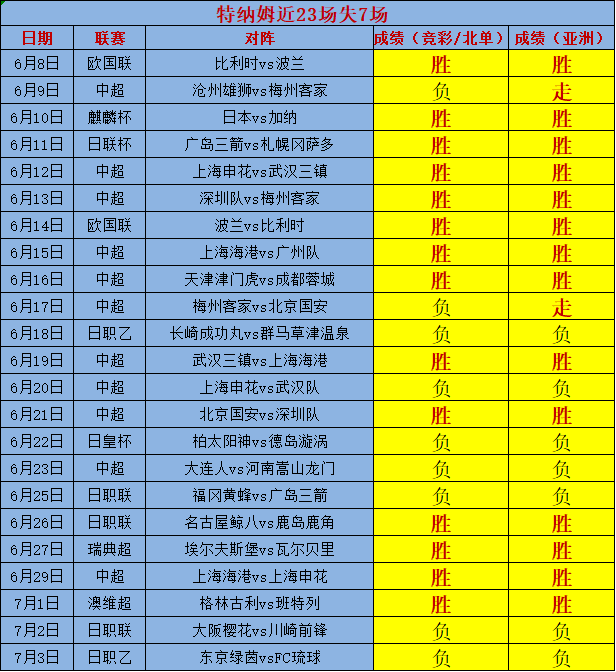 特纳姆近23场失7场

| 日期 | 联赛 | 对阵 | 成绩（竞彩/北单） | 成绩（亚洲） |
|---|---|---|---|---|
| 6月8日 | 欧国联 | 比利时vs波兰 | 胜 | 胜 |
| 6月9日 | 中超 | 沧州雄狮vs梅州客家 | 负 | 走 |
| 6月10日 | 麒麟杯 | 日本vs加纳 | 胜 | 胜 |
| 6月11日 | 日联杯 | 广岛三箭vs札幌冈萨多 | 胜 | 胜 |
| 6月12日 | 中超 | 上海申花vs武汉三镇 | 胜 | 胜 |
| 6月13日 | 中超 | 深圳队vs梅州客家 | 胜 | 胜 |
| 6月14日 | 欧国联 | 波兰vs比利时 | 胜 | 胜 |
| 6月15日 | 中超 | 上海海港vs广州队 | 胜 | 胜 |
| 6月16日 | 中超 | 天津津门虎vs成都蓉城 | 胜 | 胜 |
| 6月17日 | 中超 | 梅州客家vs北京国安 | 负 | 走 |
| 6月18日 | 日职乙 | 长崎成功丸vs群马草津温泉 | 负 | 负 |
| 6月19日 | 中超 | 武汉三镇vs上海海港 | 胜 | 胜 |
| 6月20日 | 中超 | 上海申花vs武汉队 | 负 | 负 |
| 6月21日 | 中超 | 北京国安vs深圳队 | 胜 | 胜 |
| 6月22日 | 日皇杯 | 柏太阳神vs德岛漩涡 | 负 | 负 |
| 6月23日 | 中超 | 大连人vs河南嵩山龙门 | 负 | 负 |
| 6月25日 | 日职联 | 福冈黄蜂vs广岛三箭 | 负 | 负 |
| 6月26日 | 日职联 | 名古屋鲸八vs鹿岛鹿角 | 胜 | 胜 |
| 6月27日 | 瑞典超 | 埃尔夫斯堡vs瓦尔贝里 | 胜 | 胜 |
| 6月29日 | 中超 | 上海海港vs上海申花 | 胜 | 胜 |
| 7月1日 | 澳维超 | 格林古利vs班特列 | 胜 | 胜 |
| 7月2日 | 日职联 | 大阪樱花vs川崎前锋 | 负 | 负 |
| 7月3日 | 日职乙 | 东京绿茵vsFC琉球 | 负 | 负 |